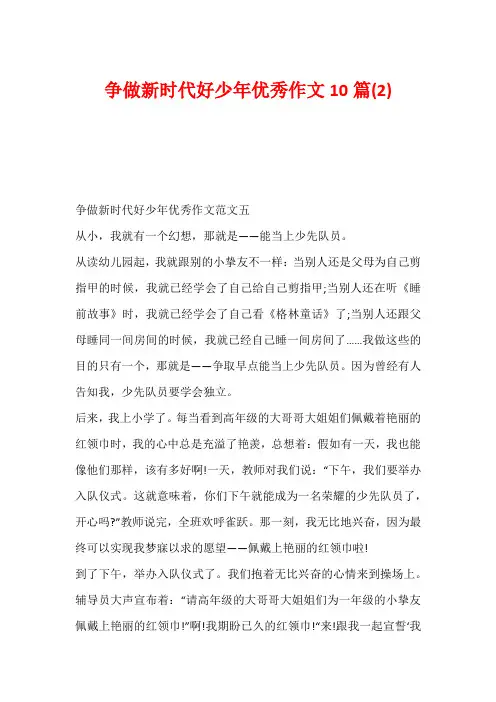 争做新时代好少年优秀作文 10 篇(2)

争做新时代好少年优秀作文范文五

从小，我就有一个幻想，那就是——能当上少先队员。

从读幼儿园起，我就跟别的小挚友不一样：当别人还是父母为自己剪指甲的时候，我就已经学会了自己给自己剪指甲;当别人还在听《睡前故事》时，我就已经学会了自己看《格林童话》了;当别人还跟父母睡同一间房间的时候，我就已经自己睡一间房间了......我做这些的目的只有一个，那就是——争取早点能当上少先队员。因为曾经有人告知我，少先队员要学会独立。

后来，我上小学了。每当看到高年级的大哥哥大姐姐们佩戴着艳丽的红领巾时，我的心中总是充溢了艳羡，总想着：假如有一天，我也能像他们那样，该有多好啊!一天，教师对我们说：“下午，我们要举办入队仪式。这就意味着，你们下午就能成为一名荣耀的少先队员了，开心吗?”教师说完，全班欢呼雀跃。那一刻，我无比地兴奋，因为最终可以实现我梦寐以求的愿望——佩戴上艳丽的红领巾啦!

到了下午，举办入队仪式了。我们抱着无比兴奋的心情来到操场上。辅导员大声宣布着：“请高年级的大哥哥大姐姐们为一年级的小挚友佩戴上艳丽的红领巾!”啊!我期盼已久的红领巾!“来!跟我一起宣誓‘我